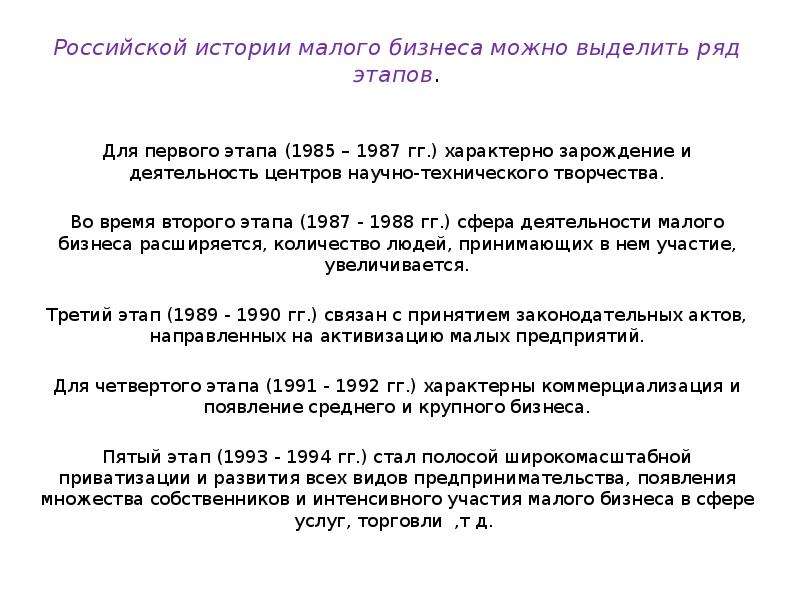 Российской истории малого бизнеса можно выделить ряд этапов.

Для первого этапа (1985 – 1987 гг.) характерно зарождение и деятельность центров научно-технического творчества.

Во время второго этапа (1987 - 1988 гг.) сфера деятельности малого бизнеса расширяется, количество людей, принимающих в нем участие, увеличивается.

Третий этап (1989 - 1990 гг.) связан с принятием законодательных актов, направленных на активизацию малых предприятий.

Для четвертого этапа (1991 - 1992 гг.) характерны коммерциализация и появление среднего и крупного бизнеса.

Пятый этап (1993 - 1994 гг.) стал полосой широкомасштабной приватизации и развития всех видов предпринимательства, появления множества собственников и интенсивного участия малого бизнеса в сфере услуг, торговли ,т д.